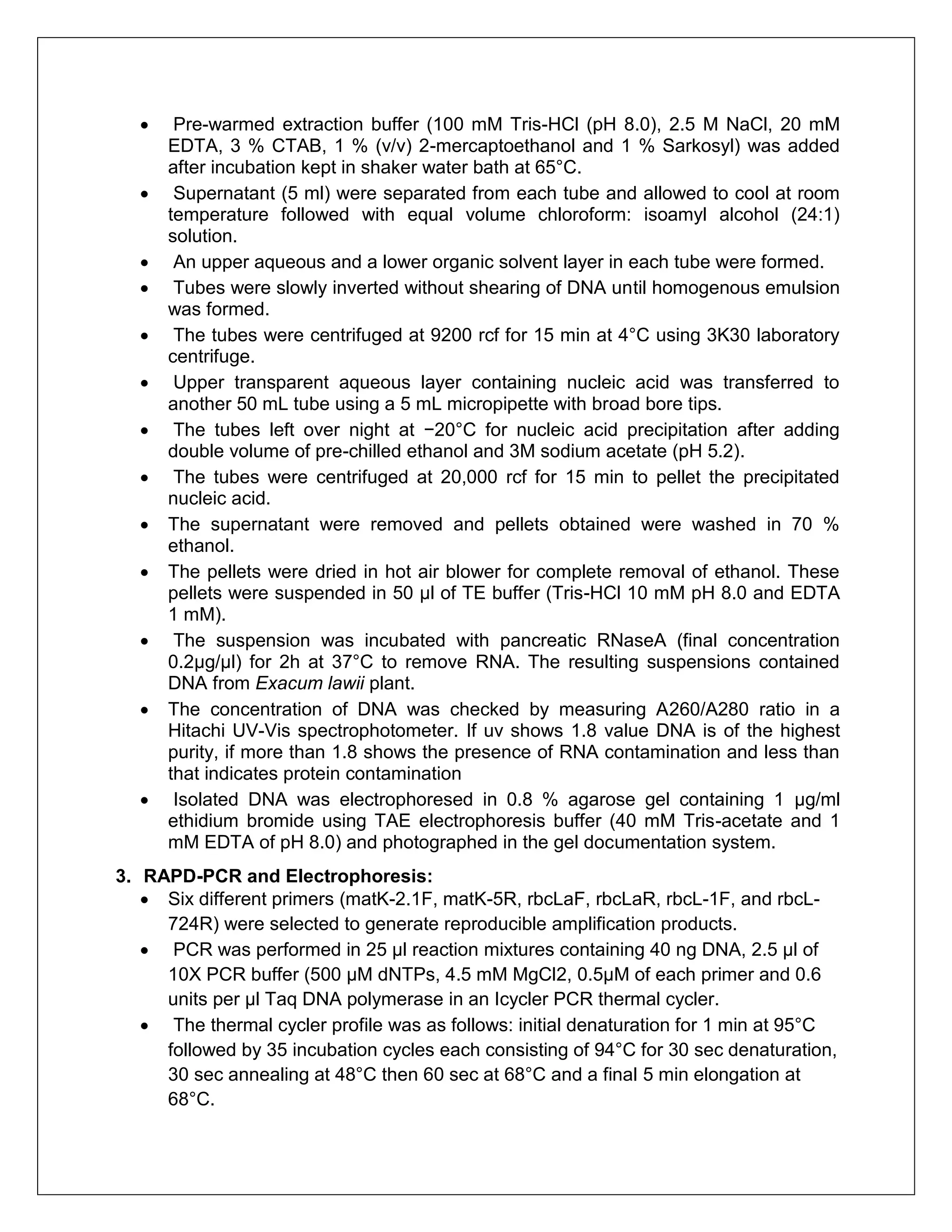 • Pre-warmed extraction buffer (100 mM Tris-HCl (pH 8.0), 2.5 M NaCl, 20 mM EDTA, 3 % CTAB, 1 % (v/v) 2-mercaptoethanol and 1 % Sarkosyl) was added after incubation kept in shaker water bath at 65°C.

• Supernatant (5 ml) were separated from each tube and allowed to cool at room temperature followed with equal volume chloroform: isoamyl alcohol (24:1) solution.

• An upper aqueous and a lower organic solvent layer in each tube were formed.

• Tubes were slowly inverted without shearing of DNA until homogenous emulsion was formed.

• The tubes were centrifuged at 9200 rcf for 15 min at 4°C using 3K30 laboratory centrifuge.

• Upper transparent aqueous layer containing nucleic acid was transferred to another 50 mL tube using a 5 mL micropipette with broad bore tips.

• The tubes left over night at −20°C for nucleic acid precipitation after adding double volume of pre-chilled ethanol and 3M sodium acetate (pH 5.2).

• The tubes were centrifuged at 20,000 rcf for 15 min to pellet the precipitated nucleic acid.

• The supernatant were removed and pellets obtained were washed in 70 % ethanol.

• The pellets were dried in hot air blower for complete removal of ethanol. These pellets were suspended in 50 µl of TE buffer (Tris-HCl 10 mM pH 8.0 and EDTA 1 mM).

• The suspension was incubated with pancreatic RNaseA (final concentration 0.2µg/µl) for 2h at 37°C to remove RNA. The resulting suspensions contained DNA from Exacum lawii plant.

• The concentration of DNA was checked by measuring A260/A280 ratio in a Hitachi UV-Vis spectrophotometer. If uv shows 1.8 value DNA is of the highest purity, if more than 1.8 shows the presence of RNA contamination and less than that indicates protein contamination

• Isolated DNA was electrophoresed in 0.8 % agarose gel containing 1 µg/ml ethidium bromide using TAE electrophoresis buffer (40 mM Tris-acetate and 1 mM EDTA of pH 8.0) and photographed in the gel documentation system.

3. RAPD-PCR and Electrophoresis:

• Six different primers (matK-2.1F, matK-5R, rbcLaF, rbcLaR, rbcL-1F, and rbcL-724R) were selected to generate reproducible amplification products.

• PCR was performed in 25 µl reaction mixtures containing 40 ng DNA, 2.5 µl of 10X PCR buffer (500 µM dNTPs, 4.5 mM MgCl2, 0.5µM of each primer and 0.6 units per µl Taq DNA polymerase in an Icycler PCR thermal cycler.

• The thermal cycler profile was as follows: initial denaturation for 1 min at 95°C followed by 35 incubation cycles each consisting of 94°C for 30 sec denaturation, 30 sec annealing at 48°C then 60 sec at 68°C and a final 5 min elongation at 68°C.